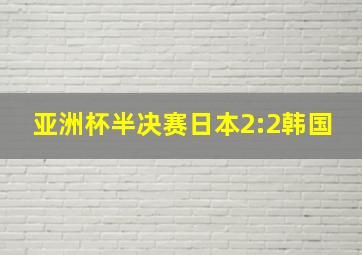 亚洲杯半决赛日本2:2韩国